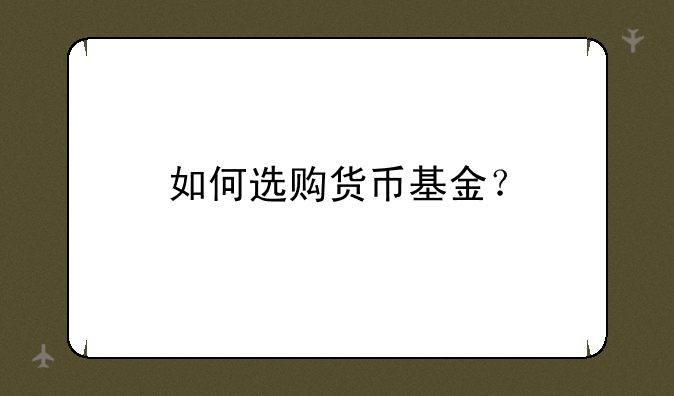 如何选购货币基金？